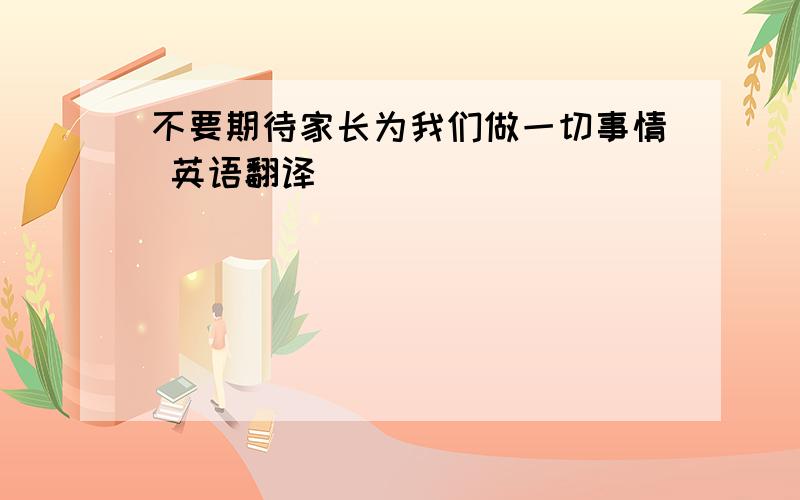 不要期待家长为我们做一切事情 英语翻译